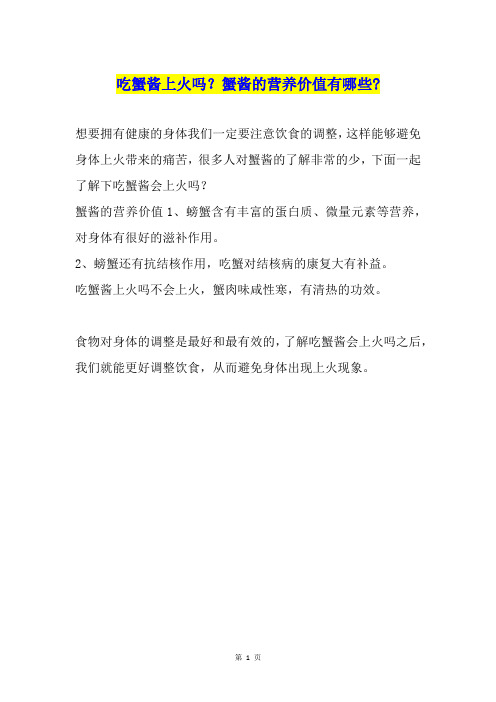 吃蟹酱上火吗？蟹酱的营养价值有哪些?

想要拥有健康的身体我们一定要注意饮食的调整，这样能够避免身体上火带来的痛苦，很多人对蟹酱的了解非常的少，下面一起了解下吃蟹酱会上火吗？
蟹酱的营养价值 1、螃蟹含有丰富的蛋白质、微量元素等营养，对身体有很好的滋补作用。
2、螃蟹还有抗结核作用，吃蟹对结核病的康复大有补益。
吃蟹酱上火吗不会上火，蟹肉味咸性寒，有清热的功效。

食物对身体的调整是最好和最有效的，了解吃蟹酱会上火吗之后，我们就能更好调整饮食，从而避免身体出现上火现象。

第 1 页